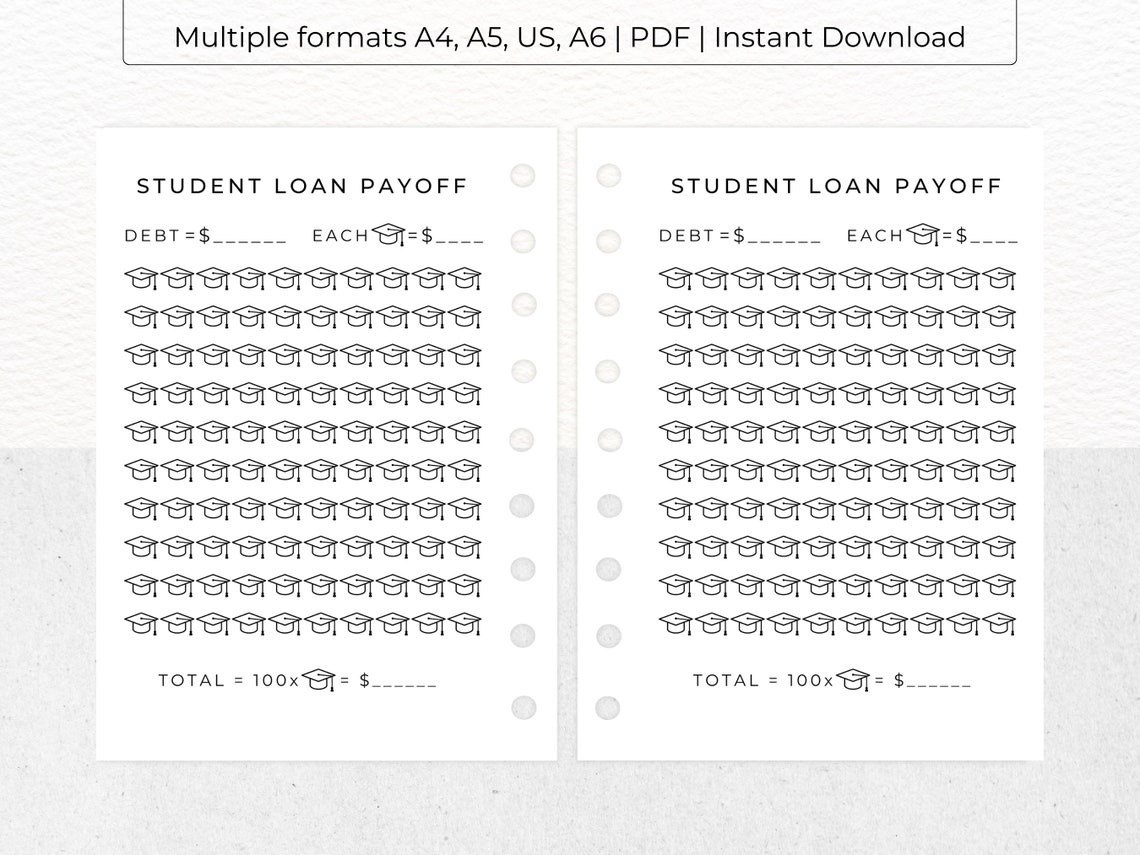 Multiple formats A4, A5, US, A6 | PDF | Instant Download

STUDENT LOAN PAYOFF

DEBT = $______ EACH = $____

TOTAL = 100x = $______

STUDENT LOAN PAYOFF

DEBT = $______ EACH = $____

TOTAL = 100x = $______